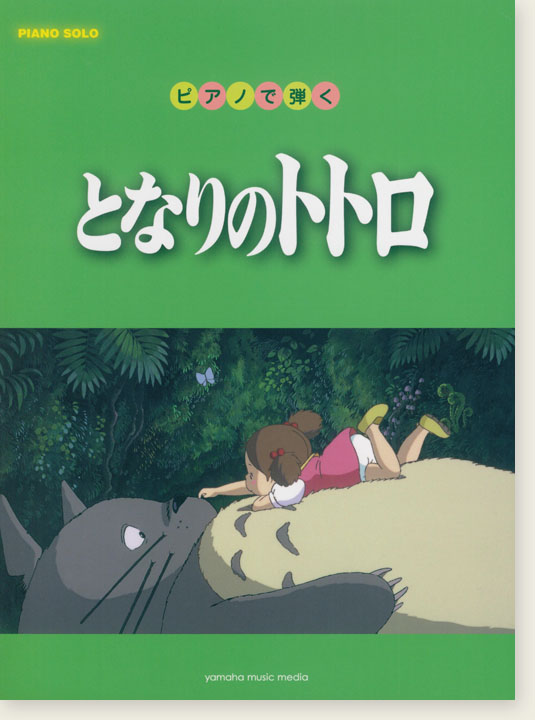 PIANO SOLO

ピアノで弾く

となりのトトロ

yamaha music media